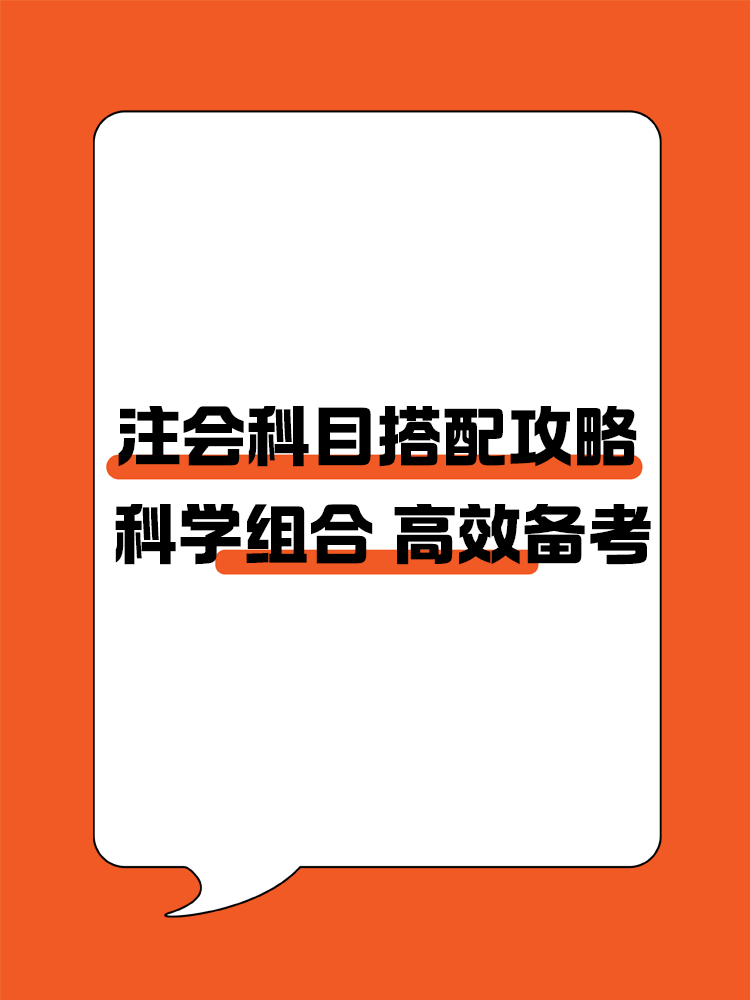 注会科目搭配攻略
科学组合 高效备考